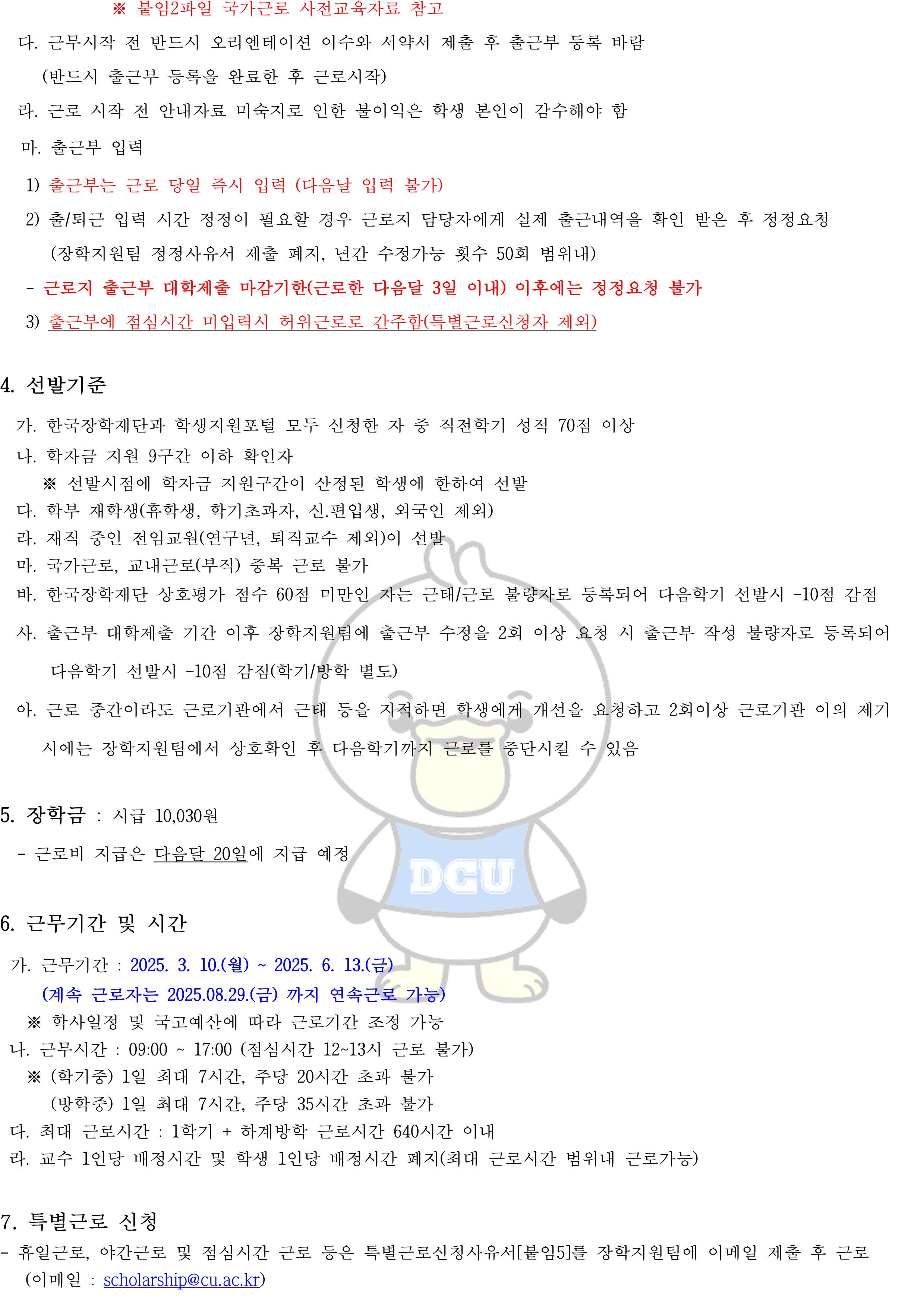 ※ 붙임2파일 국가근로 사전교육자료 참고

다. 근무시작 전 반드시 오리엔테이션 이수와 서약서 제출 후 출근부 등록 바람 (반드시 출근부 등록을 완료한 후 근로시작)

라. 근로 시작 전 안내자료 미숙지로 인한 불이익은 학생 본인이 감수해야 함

마. 출근부 입력

1) 출근부는 근로 당일 즉시 입력 (다음날 입력 불가)

2) 출/퇴근 입력 시간 정정이 필요할 경우 근로지 담당자에게 실제 출근내역을 확인 받은 후 정정요청 (장학지원팀 정정사유서 제출 폐지, 년간 수정가능 횟수 50회 범위내)

- 근로지 출근부 대학제출 마감기한(근로한 다음달 3일 이내) 이후에는 정정요청 불가

3) 출근부에 점심시간 미입력시 허위근로로 간주함(특별근로신청자 제외)

4. 선발기준

가. 한국장학재단과 학생지원포털 모두 신청한 자 중 직전학기 성적 70점 이상

나. 학자금 지원 9구간 이하 확인자

※ 선발시점에 학자금 지원구간이 산정된 학생에 한하여 선발

다. 학부 재학생(휴학생, 학기초과자, 신.편입생, 외국인 제외)

라. 재직 중인 전임교원(연구년, 퇴직교수 제외)이 선발

마. 국가근로, 교내근로(부직) 중복 근로 불가

바. 한국장학재단 상호평가 점수 60점 미만인 자는 근태/근로 불량자로 등록되어 다음학기 선발시 -10점 감점

사. 출근부 대학제출 기간 이후 장학지원팀에 출근부 수정을 2회 이상 요청 시 출근부 작성 불량자로 등록되어 다음학기 선발시 -10점 감점(학기/방학 별도)

아. 근로 중간이라도 근로기관에서 근태 등을 지적하면 학생에게 개선을 요청하고 2회이상 근로기관 이의 제기 시에는 장학지원팀에서 상호확인 후 다음학기까지 근로를 중단시킬 수 있음

5. 장학금 : 시급 10,030원

- 근로비 지급은 다음달 20일에 지급 예정

DCU

6. 근무기간 및 시간

가. 근무기간 : 2025. 3. 10.(월) ~ 2025. 6. 13.(금)

(계속 근로자는 2025.08.29.(금) 까지 연속근로 가능)

※ 학사일정 및 국고예산에 따라 근로기간 조정 가능

나. 근무시간 : 09:00 ~ 17:00 (점심시간 12~13시 근로 불가)

※ (학기중) 1일 최대 7시간, 주당 20시간 초과 불가

(방학중) 1일 최대 7시간, 주당 35시간 초과 불가

다. 최대 근로시간 : 1학기 + 하계방학 근로시간 640시간 이내

라. 교수 1인당 배정시간 및 학생 1인당 배정시간 폐지(최대 근로시간 범위내 근로가능)

7. 특별근로 신청

- 휴일근로, 야간근로 및 점심시간 근로 등은 특별근로신청사유서[붙임5]를 장학지원팀에 이메일 제출 후 근로 (이메일 : scholarship@cu.ac.kr)